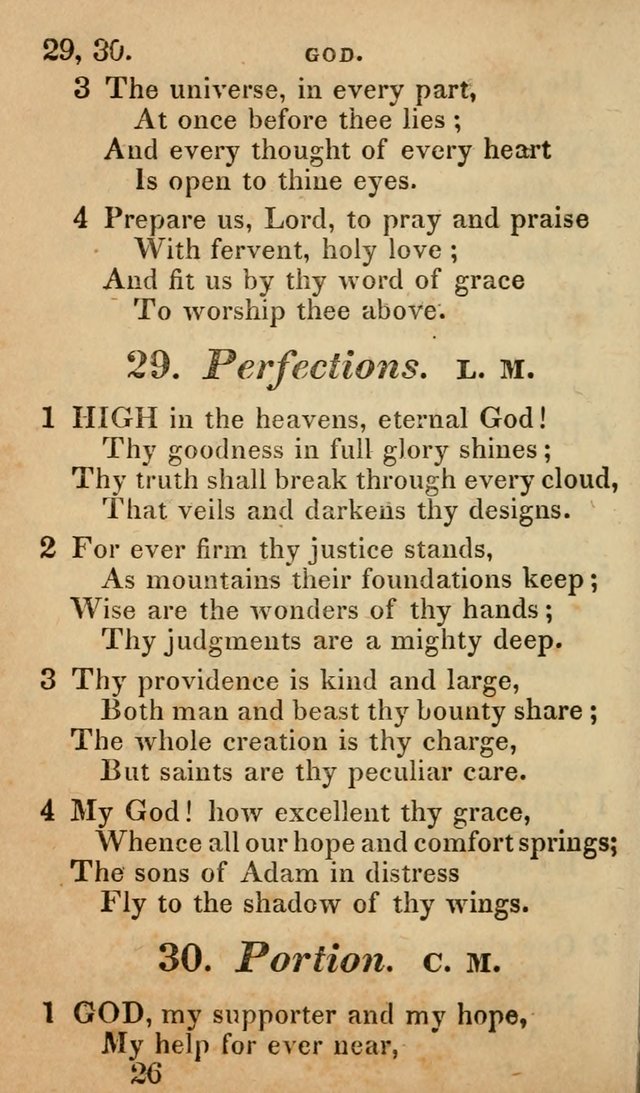 29, 30. GOD.

3 The universe, in every part,
At once before thee lies;
And every thought of every heart
Is open to thine eyes.

4 Prepare us, Lord, to pray and praise
With fervent, holy love;
And fit us by thy word of grace
To worship thee above.

29. Perfections. L. M.

1 HIGH in the heavens, eternal God!
Thy goodness in full glory shines;
Thy truth shall break through every cloud,
That veils and darkens thy designs.

2 For ever firm thy justice stands,
As mountains their foundations keep;
Wise are the wonders of thy hands;
Thy judgments are a mighty deep.

3 Thy providence is kind and large,
Both man and beast thy bounty share;
The whole creation is thy charge,
But saints are thy peculiar care.

4 My God! how excellent thy grace,
Whence all our hope and comfort springs;
The sons of Adam in distress
Fly to the shadow of thy wings.

30. Portion. C. M.

1 GOD, my supporter and my hope,
My help for ever near,
26